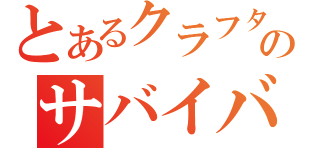 とあるクラフタの
サバイバ